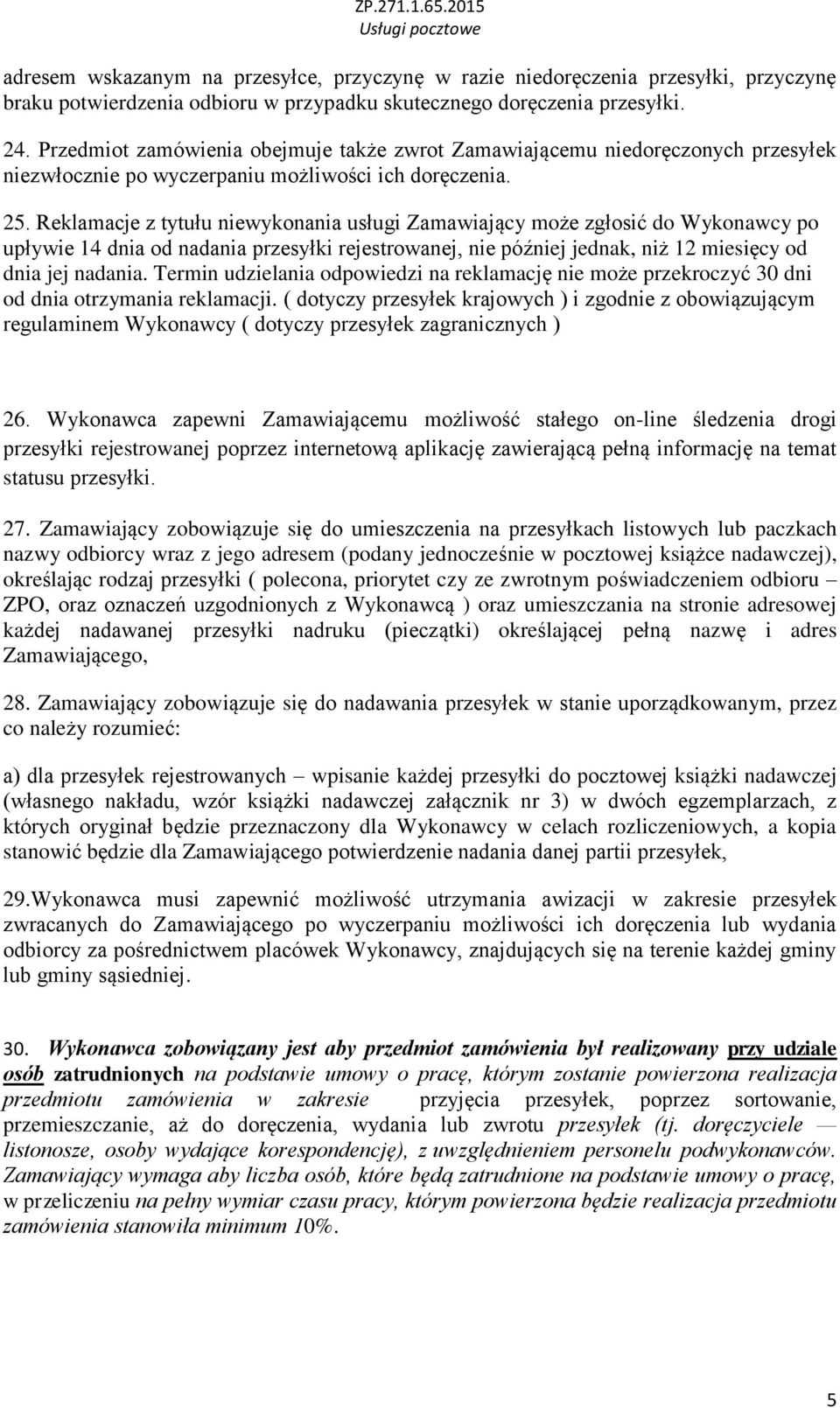 ZP.271.1.65.2015
Usługi pocztowe

adresem wskazanym na przesyłce, przyczynę w razie niedoręczenia przesyłki, przyczynę braku potwierdzenia odbioru w przypadku skutecznego doręczenia przesyłki.

24. Przedmiot zamówienia obejmuje także zwrot Zamawiającemu niedoręczonych przesyłek niezwłocznie po wyczerpaniu możliwości ich doręczenia.

25. Reklamacje z tytułu niewykonania usługi Zamawiający może zgłosić do Wykonawcy po upływie 14 dnia od nadania przesyłki rejestrowanej, nie później jednak, niż 12 miesięcy od dnia jej nadania. Termin udzielania odpowiedzi na reklamację nie może przekroczyć 30 dni od dnia otrzymania reklamacji. ( dotyczy przesyłek krajowych ) i zgodnie z obowiązującym regulaminem Wykonawcy ( dotyczy przesyłek zagranicznych )

26. Wykonawca zapewni Zamawiającemu możliwość stałego on-line śledzenia drogi przesyłki rejestrowanej poprzez internetową aplikację zawierającą pełną informację na temat statusu przesyłki.

27. Zamawiający zobowiązuje się do umieszczenia na przesyłkach listowych lub paczkach nazwy odbiorcy wraz z jego adresem (podany jednocześnie w pocztowej książce nadawczej), określając rodzaj przesyłki ( polecona, priorytet czy ze zwrotnym poświadczeniem odbioru – ZPO, oraz oznaczeń uzgodnionych z Wykonawcą ) oraz umieszczania na stronie adresowej każdej nadawanej przesyłki nadruku (pieczątki) określającej pełną nazwę i adres Zamawiającego,

28. Zamawiający zobowiązuje się do nadawania przesyłek w stanie uporządkowanym, przez co należy rozumieć:

a) dla przesyłek rejestrowanych – wpisanie każdej przesyłki do pocztowej książki nadawczej (własnego nakładu, wzór książki nadawczej załącznik nr 3) w dwóch egzemplarzach, z których oryginał będzie przeznaczony dla Wykonawcy w celach rozliczeniowych, a kopia stanowić będzie dla Zamawiającego potwierdzenie nadania danej partii przesyłek,

29.Wykonawca musi zapewnić możliwość utrzymania awizacji w zakresie przesyłek zwracanych do Zamawiającego po wyczerpaniu możliwości ich doręczenia lub wydania odbiorcy za pośrednictwem placówek Wykonawcy, znajdujących się na terenie każdej gminy lub gminy sąsiedniej.

30. Wykonawca zobowiązany jest aby przedmiot zamówienia był realizowany przy udziale osób zatrudnionych na podstawie umowy o pracę, którym zostanie powierzona realizacja przedmiotu zamówienia w zakresie przyjęcia przesyłek, poprzez sortowanie, przemieszczanie, aż do doręczenia, wydania lub zwrotu przesyłek (tj. doręczyciele — listonosze, osoby wydające korespondencję), z uwzględnieniem personelu podwykonawców. Zamawiający wymaga aby liczba osób, które będą zatrudnione na podstawie umowy o pracę, w przeliczeniu na pełny wymiar czasu pracy, którym powierzona będzie realizacja przedmiotu zamówienia stanowiła minimum 10%.

5